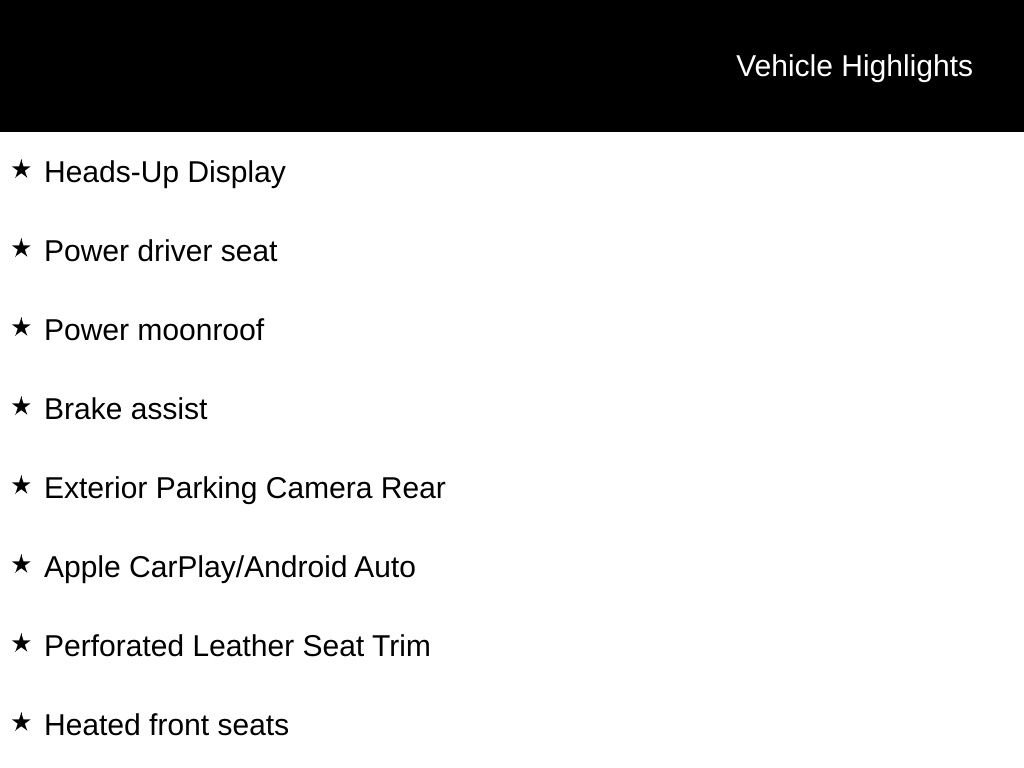 Vehicle Highlights

★ Heads-Up Display

★ Power driver seat

★ Power moonroof

★ Brake assist

★ Exterior Parking Camera Rear

★ Apple CarPlay/Android Auto

★ Perforated Leather Seat Trim

★ Heated front seats